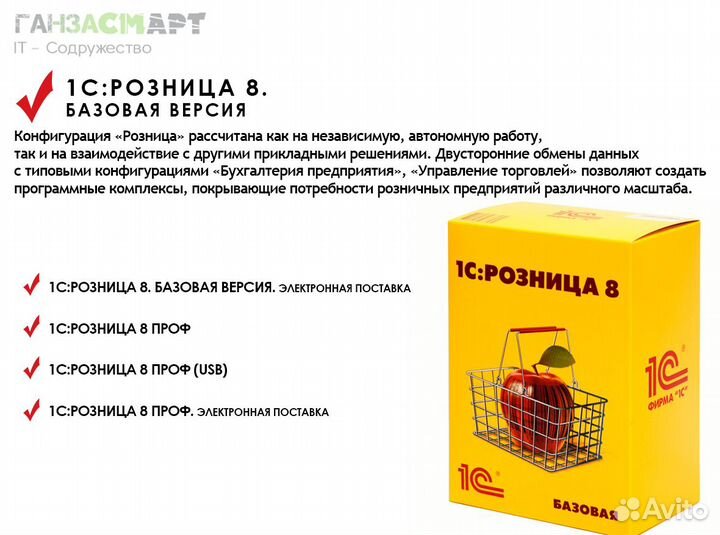 ГАНЗАСМАРТ
IT – Содружество

1С:РОЗНИЦА 8.
БАЗОВАЯ ВЕРСИЯ

Конфигурация «Розница» рассчитана как на независимую, автономную работу, так и на взаимодействие с другими прикладными решениями. Двусторонние обмены данных с типовыми конфигурациями «Бухгалтерия предприятия», «Управление торговлей» позволяют создать программные комплексы, покрывающие потребности розничных предприятий различного масштаба.

1С:РОЗНИЦА 8. БАЗОВАЯ ВЕРСИЯ. ЭЛЕКТРОННАЯ ПОСТАВКА

1С:РОЗНИЦА 8 ПРОФ

1С:РОЗНИЦА 8 ПРОФ (USB)

1С:РОЗНИЦА 8 ПРОФ. ЭЛЕКТРОННАЯ ПОСТАВКА

1С:РОЗНИЦА 8

1С ФИРМА "1С"

1С

БАЗОВАЯ

Avito